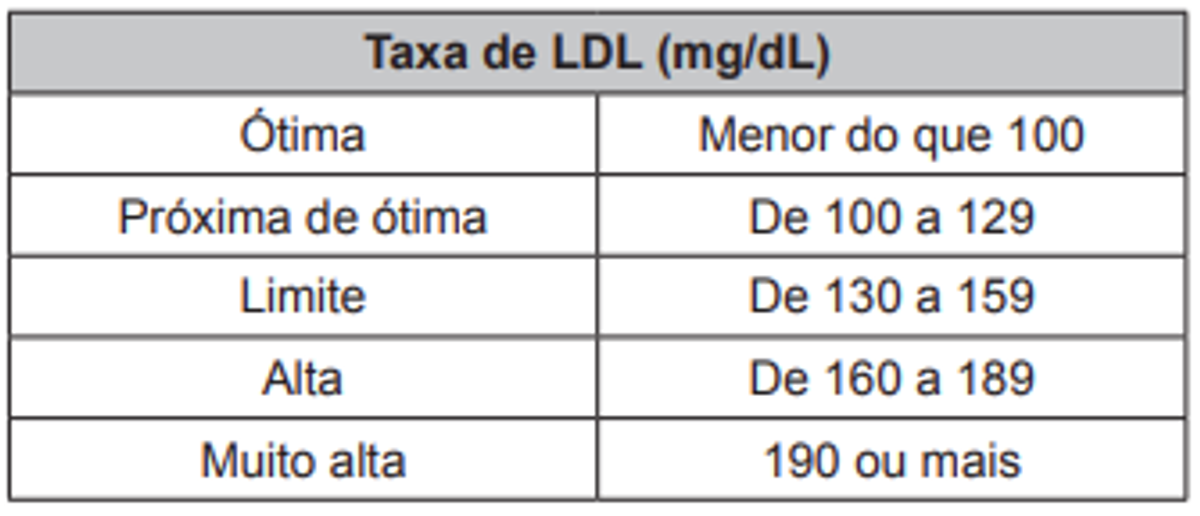 | Taxa de LDL (mg/dL) | |
|---|---|
| Ótima | Menor do que 100 |
| Próxima de ótima | De 100 a 129 |
| Limite | De 130 a 159 |
| Alta | De 160 a 189 |
| Muito alta | 190 ou mais |